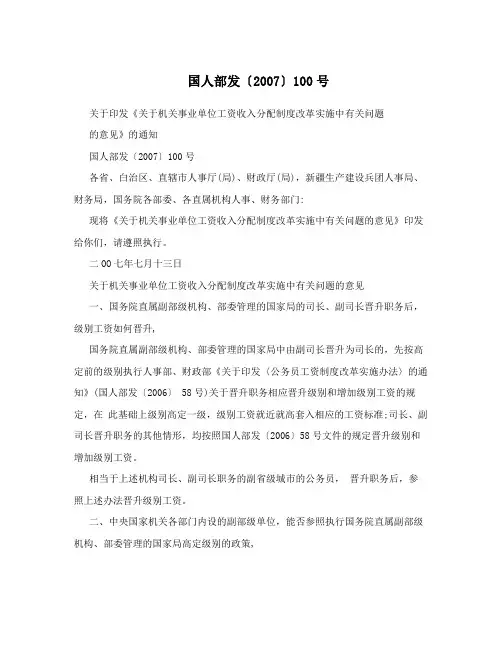 国人部发〔2007〕100号

关于印发《关于机关事业单位工资收入分配制度改革实施中有关问题的意见》的通知

国人部发〔2007〕100号

各省、自治区、直辖市人事厅(局)、财政厅(局)，新疆生产建设兵团人事局、财务局，国务院各部委、各直属机构人事、财务部门:

现将《关于机关事业单位工资收入分配制度改革实施中有关问题的意见》印发给你们，请遵照执行。

二00七年七月十三日

关于机关事业单位工资收入分配制度改革实施中有关问题的意见

一、国务院直属副部级机构、部委管理的国家局的司长、副司长晋升职务后，级别工资如何晋升，

国务院直属副部级机构、部委管理的国家局中由副司长晋升为司长的，先按高定前的级别执行人事部、财政部《关于印发〈公务员工资制度改革实施办法〉的通知》(国人部发〔2006〕 58号)关于晋升职务相应晋升级别和增加级别工资的规定，在 此基础上级别高定一级，级别工资就近就高套入相应的工资标准;司长、副司长晋升职务的其他情形，均按照国人部发〔2006〕58号文件的规定晋升级别和增加级别工资。

相当于上述机构司长、副司长职务的副省级城市的公务员， 晋升职务后，参照上述办法晋升级别工资。

二、中央国家机关各部门内设的副部级单位，能否参照执行国务院直属副部级机构、部委管理的国家局高定级别的政策，